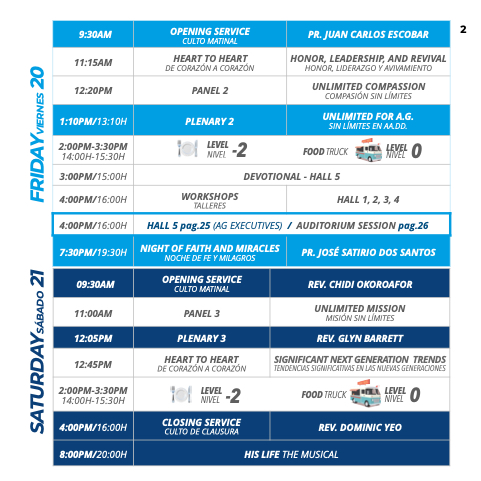 2

FRIDAY VIERNES 20

| | | |
|---|---|---|
| 9:30AM | OPENING SERVICE CULTO MATINAL | PR. JUAN CARLOS ESCOBAR |
| 11:15AM | HEART TO HEART DE CORAZÓN A CORAZÓN | HONOR, LEADERSHIP, AND REVIVAL HONOR, LIDERAZGO Y AVIVAMIENTO |
| 12:20PM | PANEL 2 | UNLIMITED COMPASSION COMPASIÓN SIN LÍMITES |
| 1:10PM/13:10H | PLENARY 2 | UNLIMITED FOR A.G. SIN LÍMITES EN AA.DD. |
| 2:00PM-3:30PM 14:00H-15:30H | LEVEL NIVEL -2 | FOOD TRUCK LEVEL NIVEL 0 |
| 3:00PM/15:00H | DEVOTIONAL - HALL 5 | |
| 4:00PM/16:00H | WORKSHOPS TALLERES | HALL 1, 2, 3, 4 |
| 4:00PM/16:00H | HALL 5 pag.25 (AG EXECUTIVES) / AUDITORIUM SESSION pag.26 | |
| 7:30PM/19:30H | NIGHT OF FAITH AND MIRACLES NOCHE DE FE Y MILAGROS | PR. JOSÉ SATIRIO DOS SANTOS |

SATURDAY SÁBADO 21

| | | |
|---|---|---|
| 09:30AM | OPENING SERVICE CULTO MATINAL | REV. CHIDI OKOROAFOR |
| 11:00AM | PANEL 3 | UNLIMITED MISSION MISIÓN SIN LÍMITES |
| 12:05PM | PLENARY 3 | REV. GLYN BARRETT |
| 12:45PM | HEART TO HEART DE CORAZÓN A CORAZÓN | SIGNIFICANT NEXT GENERATION TRENDS TENDENCIAS SIGNIFICATIVAS EN LAS NUEVAS GENERACIONES |
| 2:00PM-3:30PM 14:00H-15:30H | LEVEL NIVEL -2 | FOOD TRUCK LEVEL NIVEL 0 |
| 4:00PM/16:00H | CLOSING SERVICE CULTO DE CLAUSURA | REV. DOMINIC YEO |
| 8:00PM/20:00H | HIS LIFE THE MUSICAL | |